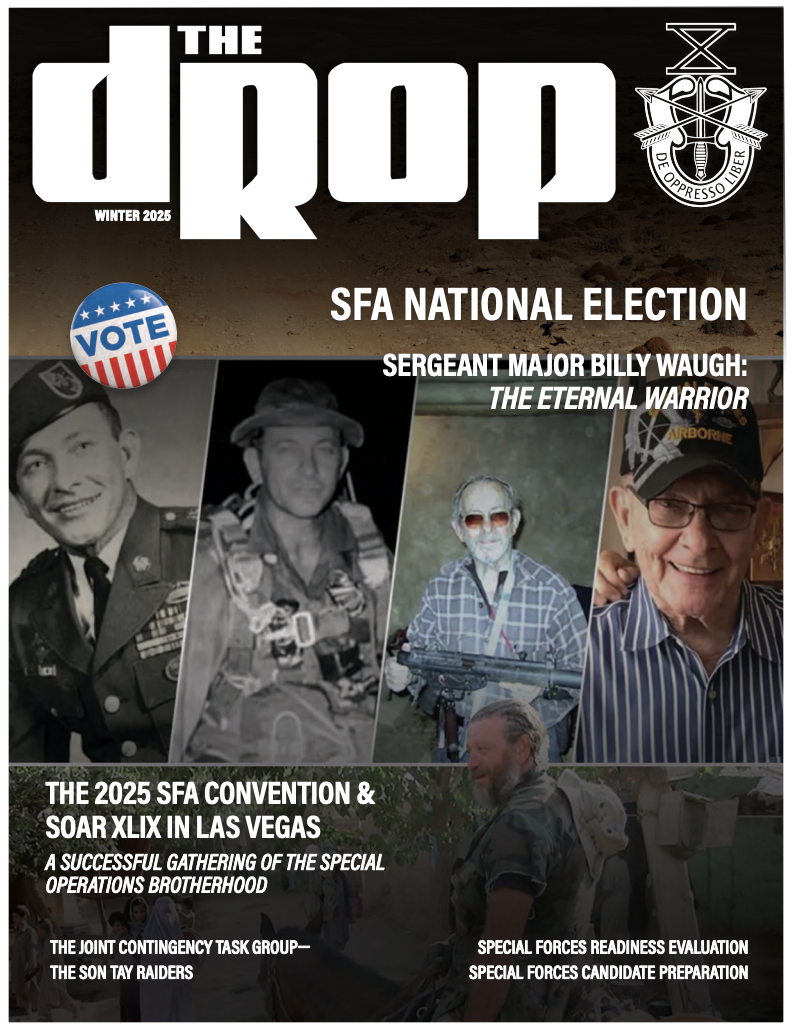 THE
DROP

WINTER 2025

DE OPPRESSO LIBER

VOTE

SFA NATIONAL ELECTION

SERGEANT MAJOR BILLY WAUGH:
THE ETERNAL WARRIOR

AIRBORNE

THE 2025 SFA CONVENTION & SOAR XLIX IN LAS VEGAS

A SUCCESSFUL GATHERING OF THE SPECIAL OPERATIONS BROTHERHOOD

THE JOINT CONTINGENCY TASK GROUP—
THE SON TAY RAIDERS

SPECIAL FORCES READINESS EVALUATION
SPECIAL FORCES CANDIDATE PREPARATION